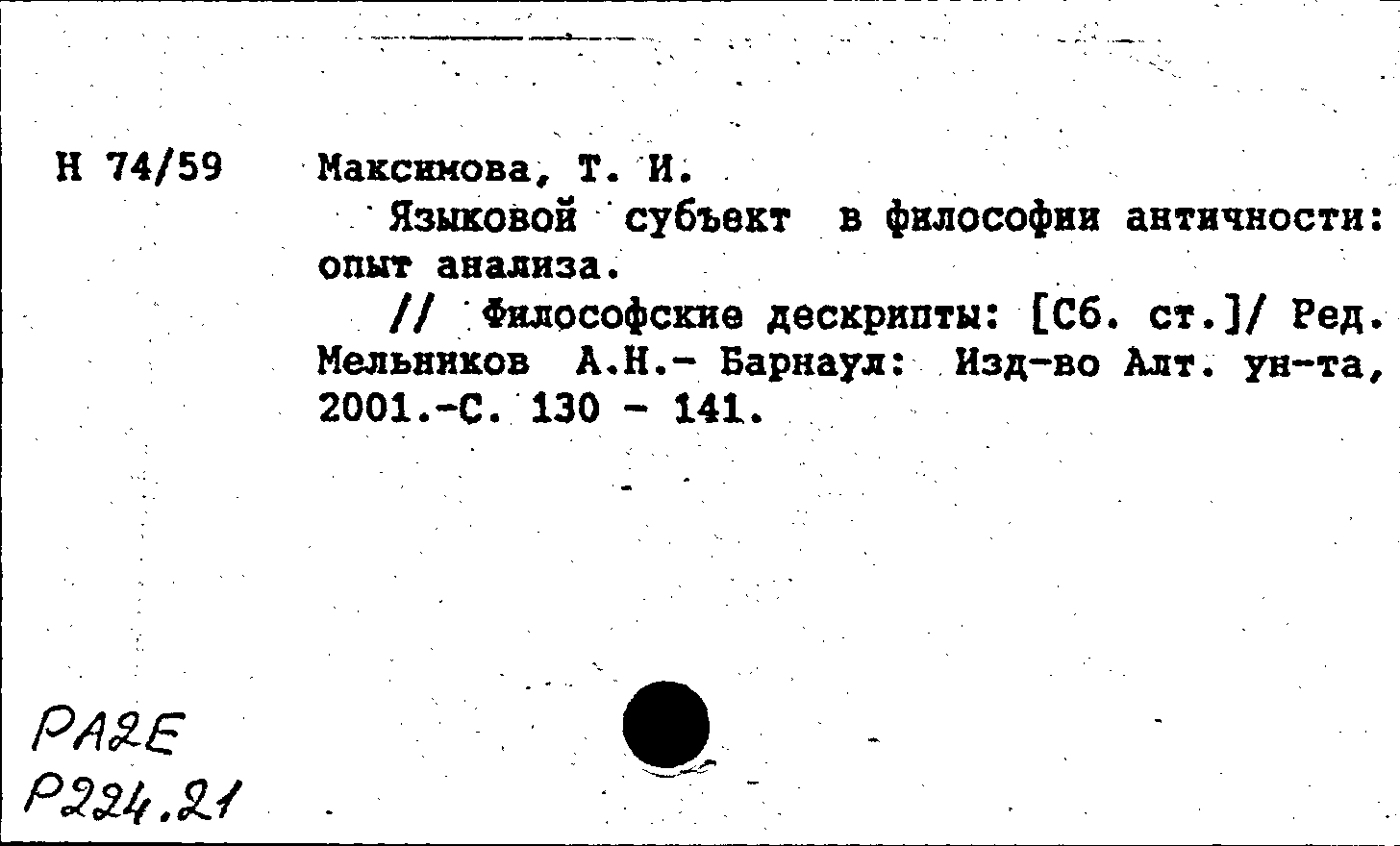 Н 74/59 Максимова, Т. И.

Языковой субъект в философии античности: опыт анализа.

// Философские дескрипты: [Сб. ст.]/ Ред. Мельников А.Н.- Барнаул: Изд-во Алт. ун-та, 2001.-С. 130 - 141.

РА2Е
Р224.21